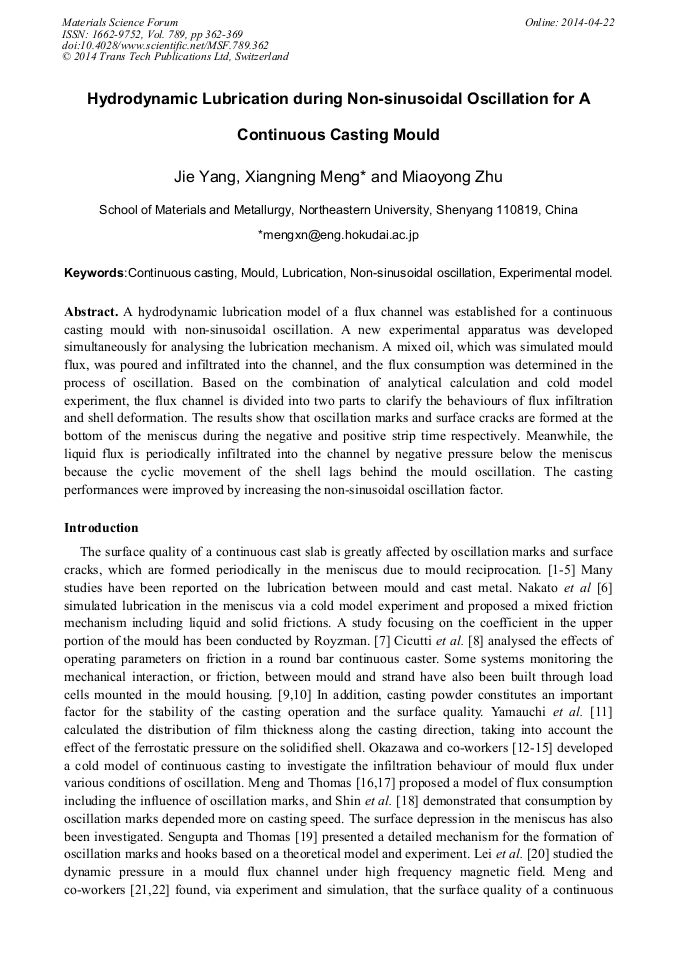 Materials Science Forum
ISSN: 1662-9752, Vol. 789, pp 362-369
doi:10.4028/www.scientific.net/MSF.789.362
© 2014 Trans Tech Publications Ltd, Switzerland

Online: 2014-04-22

Hydrodynamic Lubrication during Non-sinusoidal Oscillation for A Continuous Casting Mould

Jie Yang, Xiangning Meng* and Miaoyong Zhu

School of Materials and Metallurgy, Northeastern University, Shenyang 110819, China

*mengxn@eng.hokudai.ac.jp

Keywords:Continuous casting, Mould, Lubrication, Non-sinusoidal oscillation, Experimental model.

Abstract. A hydrodynamic lubrication model of a flux channel was established for a continuous casting mould with non-sinusoidal oscillation. A new experimental apparatus was developed simultaneously for analysing the lubrication mechanism. A mixed oil, which was simulated mould flux, was poured and infiltrated into the channel, and the flux consumption was determined in the process of oscillation. Based on the combination of analytical calculation and cold model experiment, the flux channel is divided into two parts to clarify the behaviours of flux infiltration and shell deformation. The results show that oscillation marks and surface cracks are formed at the bottom of the meniscus during the negative and positive strip time respectively. Meanwhile, the liquid flux is periodically infiltrated into the channel by negative pressure below the meniscus because the cyclic movement of the shell lags behind the mould oscillation. The casting performances were improved by increasing the non-sinusoidal oscillation factor.

Introduction

The surface quality of a continuous cast slab is greatly affected by oscillation marks and surface cracks, which are formed periodically in the meniscus due to mould reciprocation. [1-5] Many studies have been reported on the lubrication between mould and cast metal. Nakato et al [6] simulated lubrication in the meniscus via a cold model experiment and proposed a mixed friction mechanism including liquid and solid frictions. A study focusing on the coefficient in the upper portion of the mould has been conducted by Royzman. [7] Cicutti et al. [8] analysed the effects of operating parameters on friction in a round bar continuous caster. Some systems monitoring the mechanical interaction, or friction, between mould and strand have also been built through load cells mounted in the mould housing. [9,10] In addition, casting powder constitutes an important factor for the stability of the casting operation and the surface quality. Yamauchi et al. [11] calculated the distribution of film thickness along the casting direction, taking into account the effect of the ferrostatic pressure on the solidified shell. Okazawa and co-workers [12-15] developed a cold model of continuous casting to investigate the infiltration behaviour of mould flux under various conditions of oscillation. Meng and Thomas [16,17] proposed a model of flux consumption including the influence of oscillation marks, and Shin et al. [18] demonstrated that consumption by oscillation marks depended more on casting speed. The surface depression in the meniscus has also been investigated. Sengupta and Thomas [19] presented a detailed mechanism for the formation of oscillation marks and hooks based on a theoretical model and experiment. Lei et al. [20] studied the dynamic pressure in a mould flux channel under high frequency magnetic field. Meng and co-workers [21,22] found, via experiment and simulation, that the surface quality of a continuous